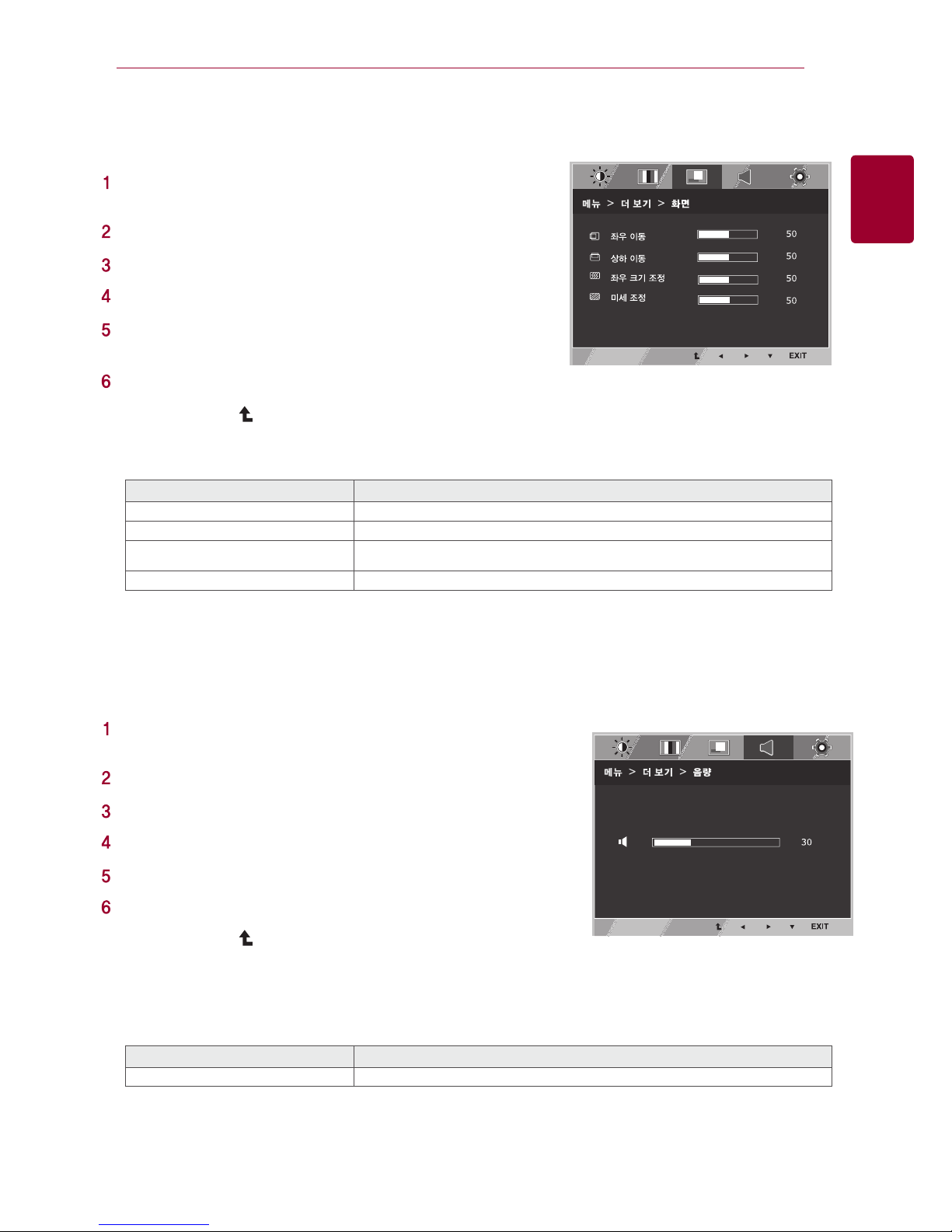 1

2

3

4

5

6

메뉴 > 더 보기 > 화면

좌우 이동 50

상하 이동 50

좌우 크기 조정 50

미세 조정 50

EXIT

1

2

3

4

5

6

메뉴 > 더 보기 > 음량

30

EXIT